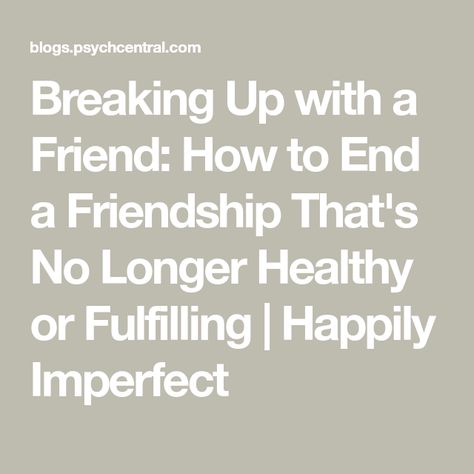 blogs.psychcentral.com

Breaking Up with a Friend: How to End a Friendship That's No Longer Healthy or Fulfilling | Happily Imperfect